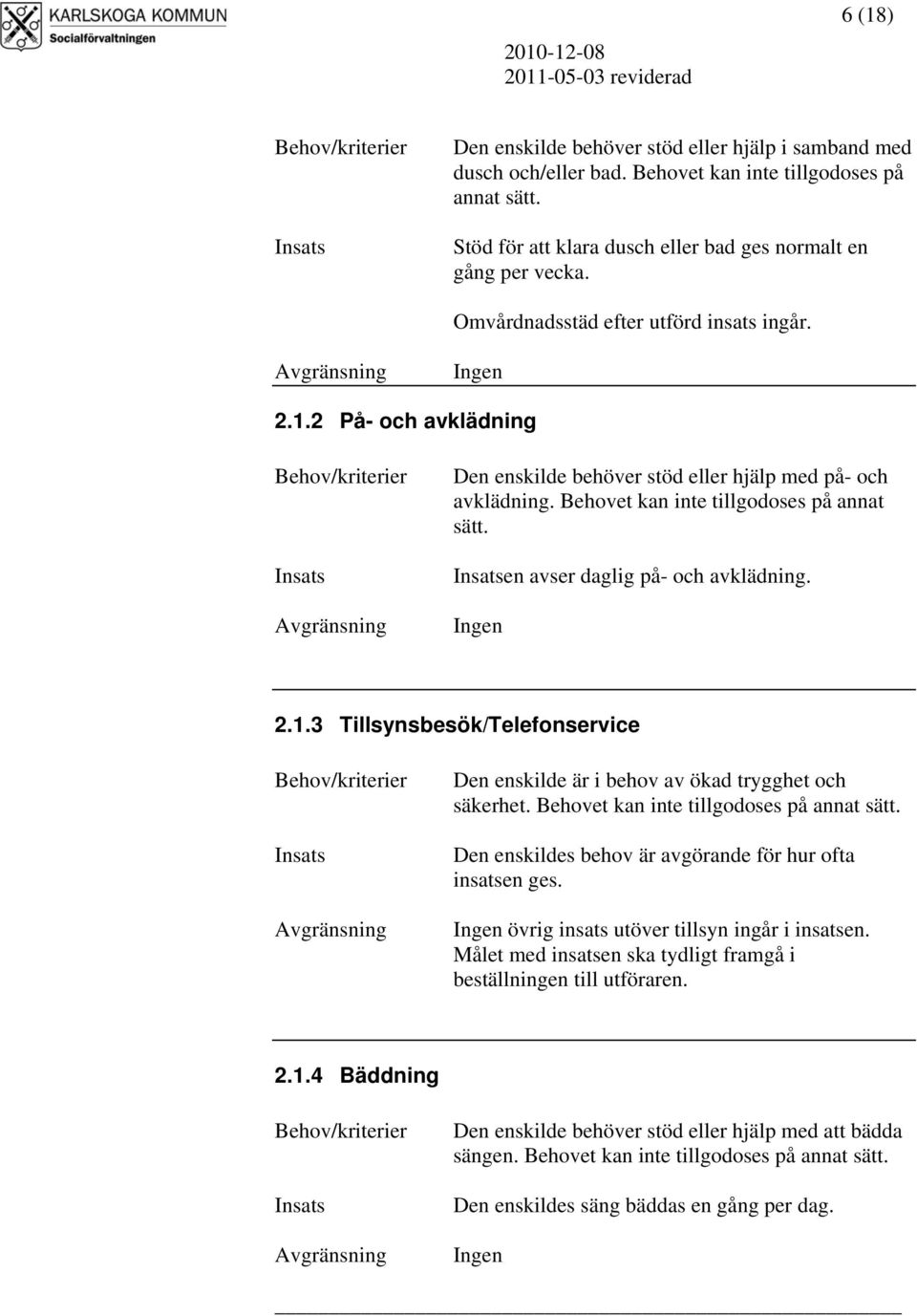 KARLSKOGA KOMMUN
Socialförvaltningen

6 (18)

2010-12-08
2011-05-03 reviderad

Behov/kriterier
Den enskilde behöver stöd eller hjälp i samband med dusch och/eller bad. Behovet kan inte tillgodoses på annat sätt.

Insats
Stöd för att klara dusch eller bad ges normalt en gång per vecka.

Omvårdnadsstäd efter utförd insats ingår.

Avgränsning
Ingen

2.1.2 På- och avklädning

Behov/kriterier
Den enskilde behöver stöd eller hjälp med på- och avklädning. Behovet kan inte tillgodoses på annat sätt.

Insats
Insatsen avser daglig på- och avklädning.

Avgränsning
Ingen

2.1.3 Tillsynsbesök/Telefonservice

Behov/kriterier
Den enskilde är i behov av ökad trygghet och säkerhet. Behovet kan inte tillgodoses på annat sätt.

Insats
Den enskildes behov är avgörande för hur ofta insatsen ges.

Avgränsning
Ingen övrig insats utöver tillsyn ingår i insatsen. Målet med insatsen ska tydligt framgå i beställningen till utföraren.

2.1.4 Bäddning

Behov/kriterier
Den enskilde behöver stöd eller hjälp med att bädda sängen. Behovet kan inte tillgodoses på annat sätt.

Insats
Den enskildes säng bäddas en gång per dag.

Avgränsning
Ingen